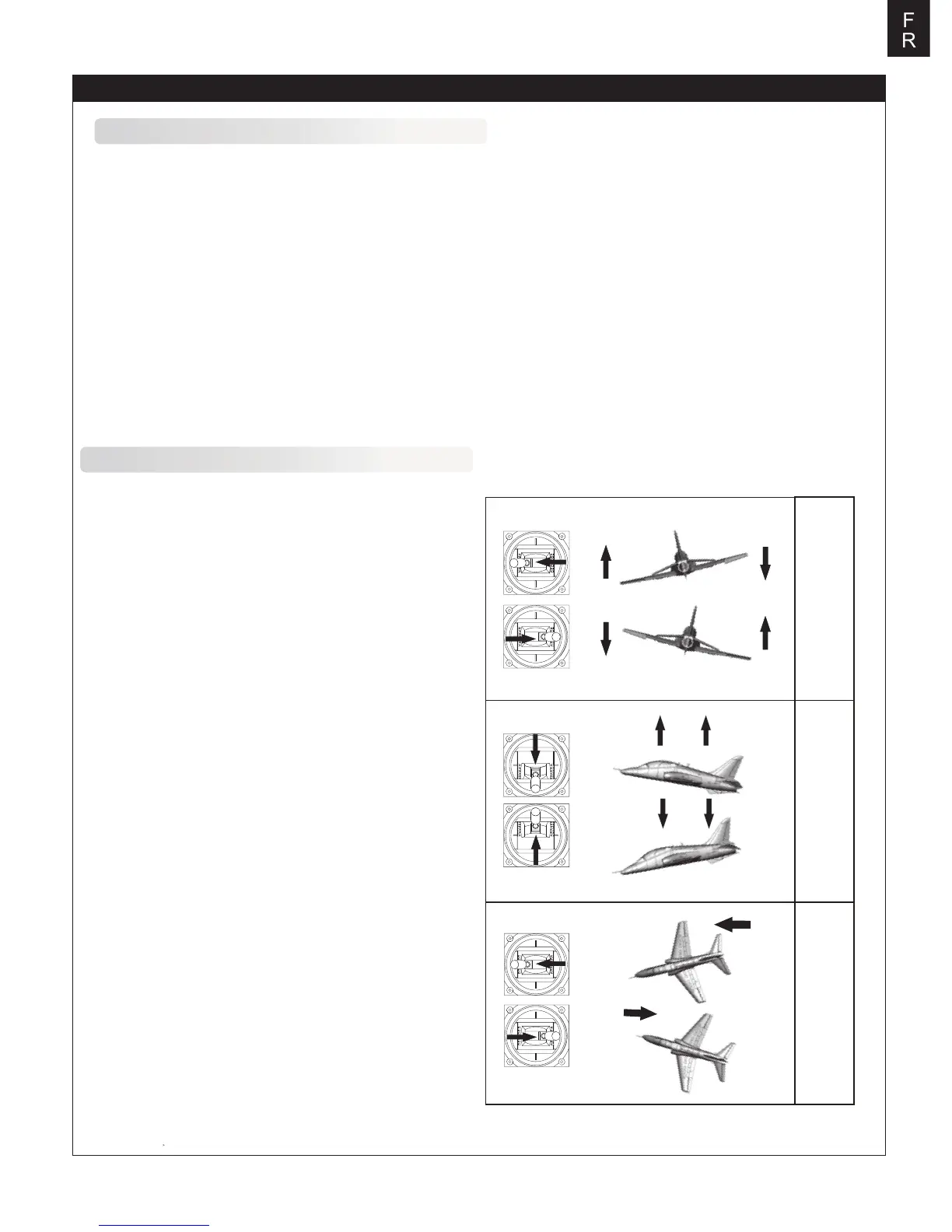 F
R